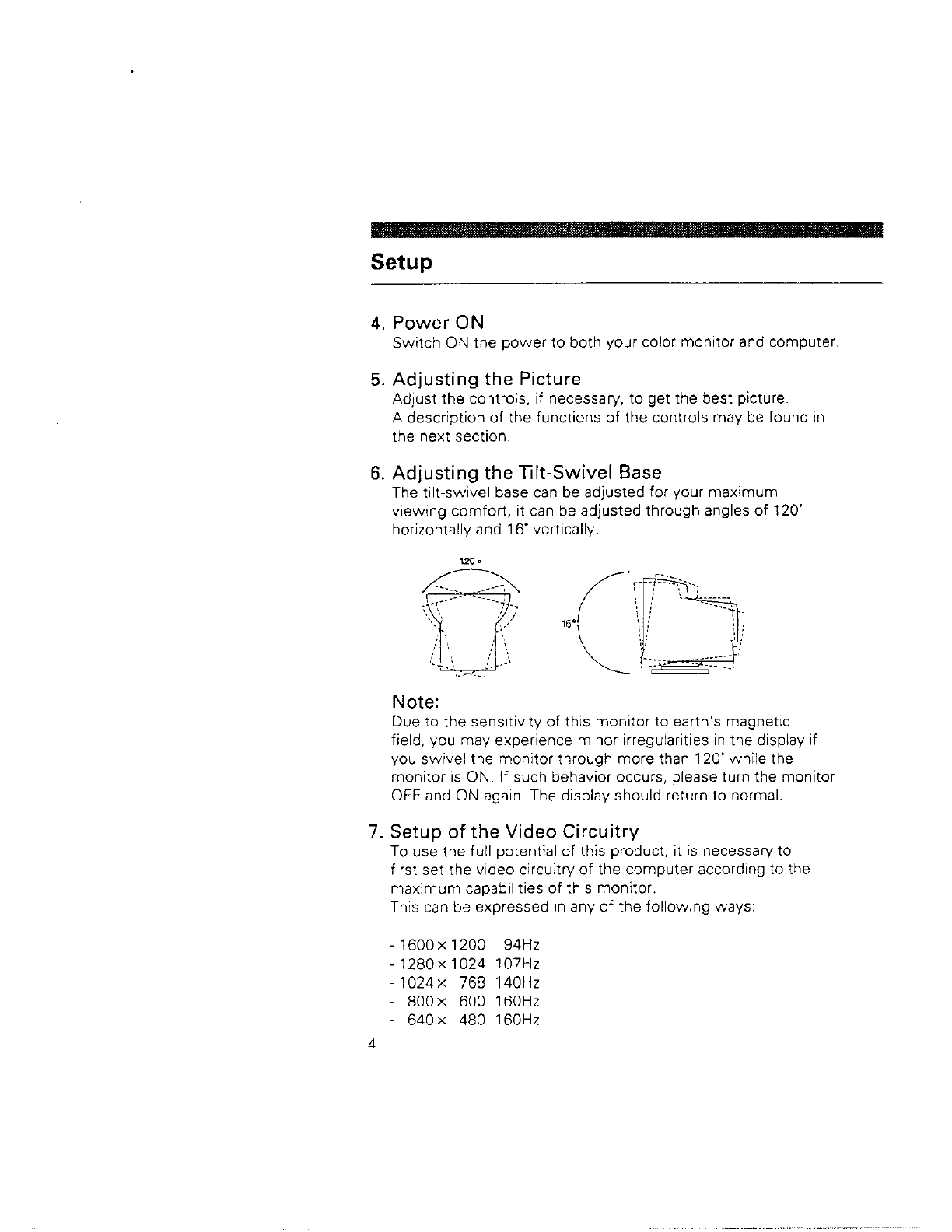 Setup

4. Power ON
Switch ON the power to both your color monitor and computer.

5. Adjusting the Picture
Adjust the controls, if necessary, to get the best picture.
A description of the functions of the controls may be found in the next section.

6. Adjusting the Tilt-Swivel Base
The tilt-swivel base can be adjusted for your maximum viewing comfort, it can be adjusted through angles of 120° horizontally and 16° vertically.

120°

16°

Note:
Due to the sensitivity of this monitor to earth's magnetic field, you may experience minor irregularities in the display if you swivel the monitor through more than 120° while the monitor is ON. If such behavior occurs, please turn the monitor OFF and ON again. The display should return to normal.

7. Setup of the Video Circuitry
To use the full potential of this product, it is necessary to first set the video circuitry of the computer according to the maximum capabilities of this monitor.
This can be expressed in any of the following ways:

- 1600 × 1200 94Hz
- 1280 × 1024 107Hz
- 1024 × 768 140Hz
- 800 × 600 160Hz
- 640 × 480 160Hz

4